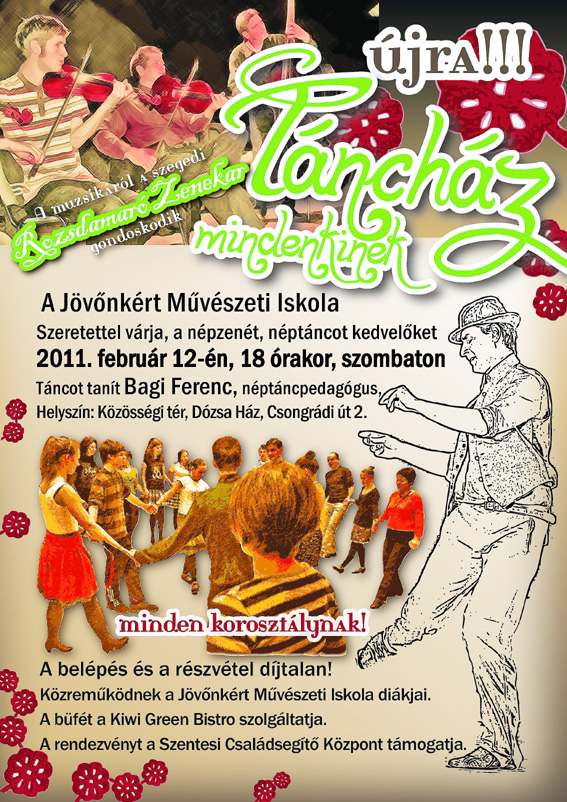 újra!!!

Táncház

mindenkinek

A muzsikáról a szegedi
Rozsdamaró Zenekar
gondoskodik

A Jövőnkért Művészeti Iskola

Szeretettel várja, a népzenét, néptáncot kedvelőket

2011. február 12-én, 18 órakor, szombaton

Táncot tanít Bagi Ferenc, néptáncpedagógus,

Helyszín: Közösségi tér, Dózsa Ház, Csongrádi út 2.

minden korosztálynak!

A belépés és a részvétel díjtalan!

Közreműködnek a Jövőnkért Művészeti Iskola diákjai.

A büfét a Kiwi Green Bistro szolgáltatja.

A rendezvényt a Szentesi Családsegítő Központ támogatja.